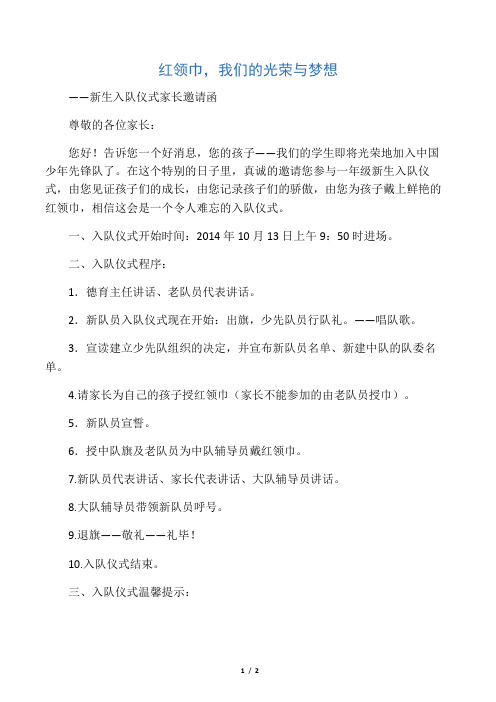 红领巾，我们的光荣与梦想

——新生入队仪式家长邀请函

尊敬的各位家长：

您好！告诉您一个好消息，您的孩子——我们的学生即将光荣地加入中国少年先锋队了。在这个特别的日子里，真诚的邀请您参与一年级新生入队仪式，由您见证孩子们的成长，由您记录孩子们的骄傲，由您为孩子戴上鲜艳的红领巾，相信这会是一个令人难忘的入队仪式。

一、入队仪式开始时间：2014 年 10 月 13 日上午 9：50 时进场。

二、入队仪式程序：

1．德育主任讲话、老队员代表讲话。

2．新队员入队仪式现在开始：出旗，少先队员行队礼。——唱队歌。

3．宣读建立少先队组织的决定，并宣布新队员名单、新建中队的队委名单。

4.请家长为自己的孩子授红领巾（家长不能参加的由老队员授巾）。

5．新队员宣誓。

6．授中队旗及老队员为中队辅导员戴红领巾。

7.新队员代表讲话、家长代表讲话、大队辅导员讲话。

8.大队辅导员带领新队员呼号。

9.退旗——敬礼——礼毕！

10.入队仪式结束。

三、入队仪式温馨提示：

1 / 2